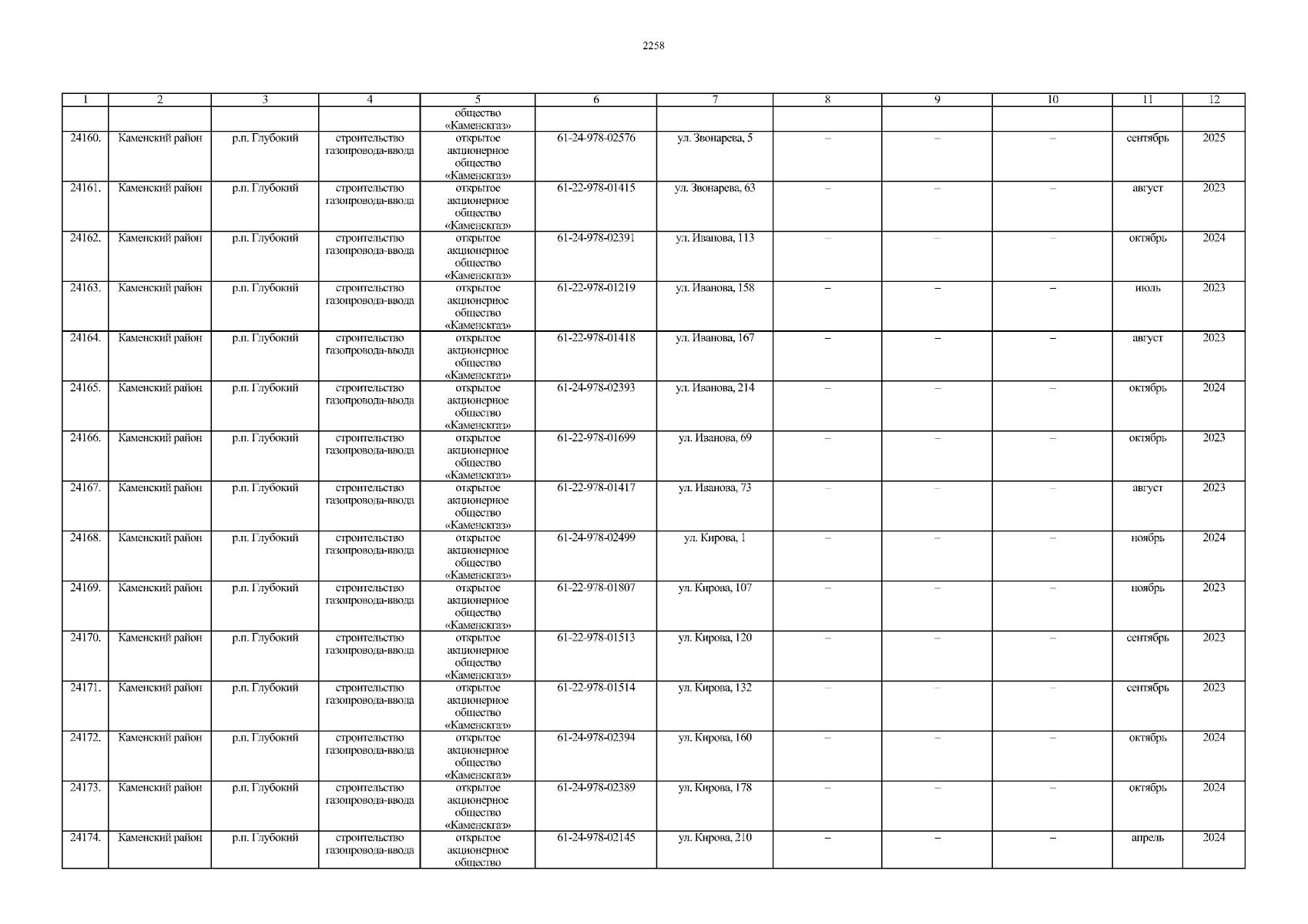 2258

| 1 | 2 | 3 | 4 | 5 | 6 | 7 | 8 | 9 | 10 | 11 | 12 |
|---|---|---|---|---|---|---|---|---|---|---|---|
|  |  |  |  | общество «Каменскгаз» |  |  |  |  |  |  |  |
| 24160. | Каменский район | р.п. Глубокий | строительство газопровода-ввода | открытое акционерное общество «Каменскгаз» | 61-24-978-02576 | ул. Звонарева, 5 | – | – | – | сентябрь | 2025 |
| 24161. | Каменский район | р.п. Глубокий | строительство газопровода-ввода | открытое акционерное общество «Каменскгаз» | 61-22-978-01415 | ул. Звонарева, 63 | – | – | – | август | 2023 |
| 24162. | Каменский район | р.п. Глубокий | строительство газопровода-ввода | открытое акционерное общество «Каменскгаз» | 61-24-978-02391 | ул. Иванова, 113 | – | – | – | октябрь | 2024 |
| 24163. | Каменский район | р.п. Глубокий | строительство газопровода-ввода | открытое акционерное общество «Каменскгаз» | 61-22-978-01219 | ул. Иванова, 158 | – | – | – | июль | 2023 |
| 24164. | Каменский район | р.п. Глубокий | строительство газопровода-ввода | открытое акционерное общество «Каменскгаз» | 61-22-978-01418 | ул. Иванова, 167 | – | – | – | август | 2023 |
| 24165. | Каменский район | р.п. Глубокий | строительство газопровода-ввода | открытое акционерное общество «Каменскгаз» | 61-24-978-02393 | ул. Иванова, 214 | – | – | – | октябрь | 2024 |
| 24166. | Каменский район | р.п. Глубокий | строительство газопровода-ввода | открытое акционерное общество «Каменскгаз» | 61-22-978-01699 | ул. Иванова, 69 | – | – | – | октябрь | 2023 |
| 24167. | Каменский район | р.п. Глубокий | строительство газопровода-ввода | открытое акционерное общество «Каменскгаз» | 61-22-978-01417 | ул. Иванова, 73 | – | – | – | август | 2023 |
| 24168. | Каменский район | р.п. Глубокий | строительство газопровода-ввода | открытое акционерное общество «Каменскгаз» | 61-24-978-02499 | ул. Кирова, 1 | – | – | – | ноябрь | 2024 |
| 24169. | Каменский район | р.п. Глубокий | строительство газопровода-ввода | открытое акционерное общество «Каменскгаз» | 61-22-978-01807 | ул. Кирова, 107 | – | – | – | ноябрь | 2023 |
| 24170. | Каменский район | р.п. Глубокий | строительство газопровода-ввода | открытое акционерное общество «Каменскгаз» | 61-22-978-01513 | ул. Кирова, 120 | – | – | – | сентябрь | 2023 |
| 24171. | Каменский район | р.п. Глубокий | строительство газопровода-ввода | открытое акционерное общество «Каменскгаз» | 61-22-978-01514 | ул. Кирова, 132 | – | – | – | сентябрь | 2023 |
| 24172. | Каменский район | р.п. Глубокий | строительство газопровода-ввода | открытое акционерное общество «Каменскгаз» | 61-24-978-02394 | ул. Кирова, 160 | – | – | – | октябрь | 2024 |
| 24173. | Каменский район | р.п. Глубокий | строительство газопровода-ввода | открытое акционерное общество «Каменскгаз» | 61-24-978-02389 | ул. Кирова, 178 | – | – | – | октябрь | 2024 |
| 24174. | Каменский район | р.п. Глубокий | строительство газопровода-ввода | открытое акционерное общество | 61-24-978-02145 | ул. Кирова, 210 | – | – | – | апрель | 2024 |